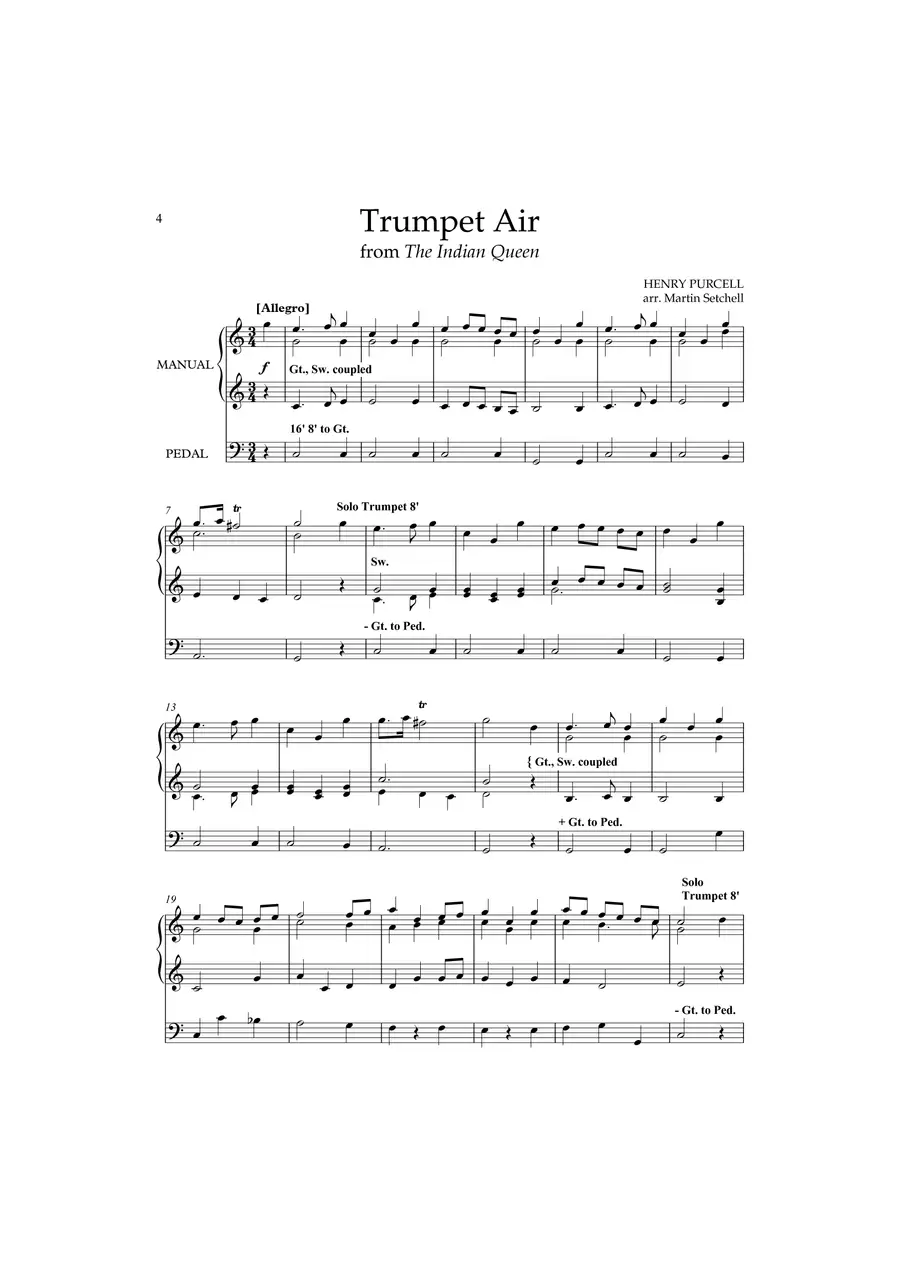 4

Trumpet Air

from The Indian Queen

HENRY PURCELL
arr. Martin Setchell

[Allegro]

MANUAL

f

Gt., Sw. coupled

16' 8' to Gt.

PEDAL

7

tr

Solo Trumpet 8'

Sw.

- Gt. to Ped.

13

tr

{ Gt., Sw. coupled

+ Gt. to Ped.

19

Solo
Trumpet 8'

- Gt. to Ped.